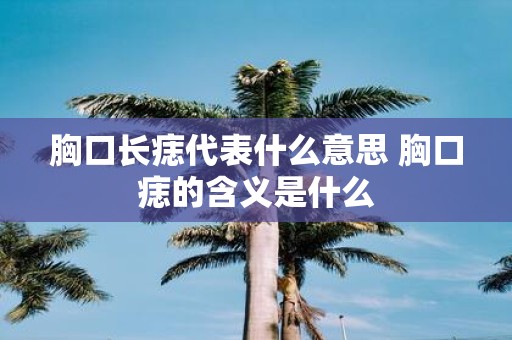 胸口长痣代表什么意思 胸口痣的含义是什么